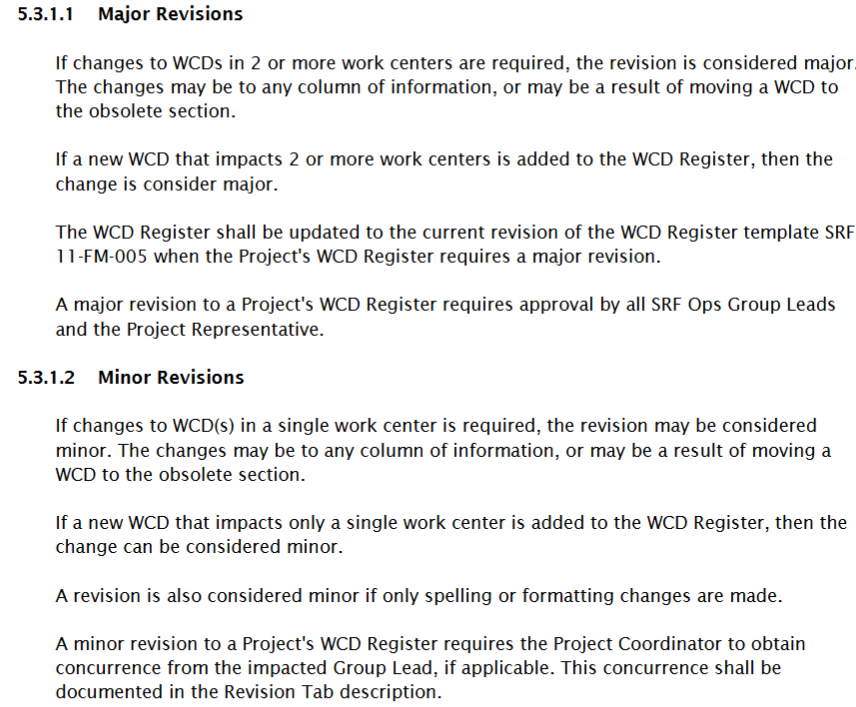 5.3.1.1 Major Revisions

If changes to WCDs in 2 or more work centers are required, the revision is considered major. The changes may be to any column of information, or may be a result of moving a WCD to the obsolete section.

If a new WCD that impacts 2 or more work centers is added to the WCD Register, then the change is consider major.

The WCD Register shall be updated to the current revision of the WCD Register template SRF 11-FM-005 when the Project's WCD Register requires a major revision.

A major revision to a Project's WCD Register requires approval by all SRF Ops Group Leads and the Project Representative.

5.3.1.2 Minor Revisions

If changes to WCD(s) in a single work center is required, the revision may be considered minor. The changes may be to any column of information, or may be a result of moving a WCD to the obsolete section.

If a new WCD that impacts only a single work center is added to the WCD Register, then the change can be considered minor.

A revision is also considered minor if only spelling or formatting changes are made.

A minor revision to a Project's WCD Register requires the Project Coordinator to obtain concurrence from the impacted Group Lead, if applicable. This concurrence shall be documented in the Revision Tab description.